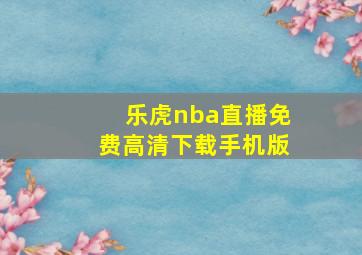 乐虎nba直播免费高清下载手机版